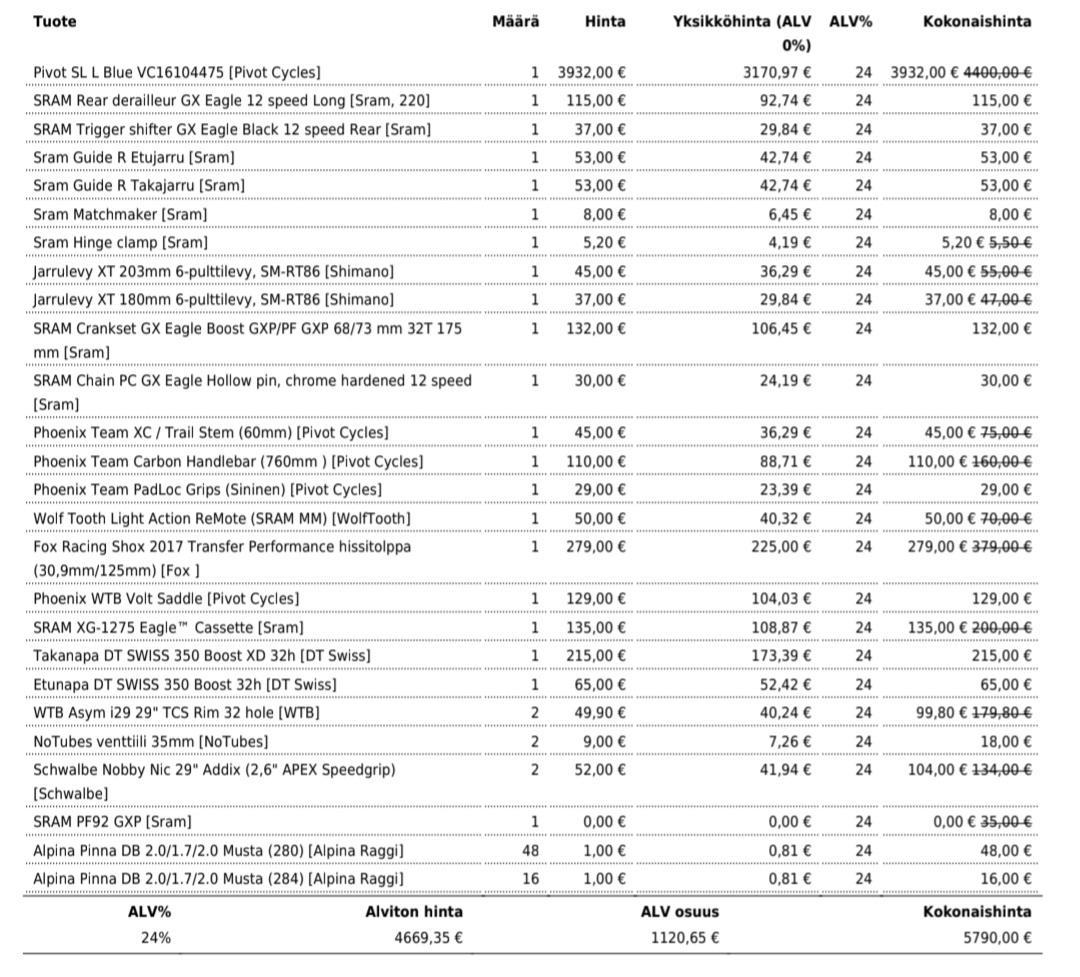 | Tuote | Määrä | Hinta | Yksikköhinta (ALV 0%) | ALV% | Kokonaishinta |
|---|---|---|---|---|---|
| Pivot SL L Blue VC16104475 [Pivot Cycles] | 1 | 3932,00 € | 3170,97 € | 24 | 3932,00 € ~~4400,00 €~~ |
| SRAM Rear derailleur GX Eagle 12 speed Long [Sram, 220] | 1 | 115,00 € | 92,74 € | 24 | 115,00 € |
| SRAM Trigger shifter GX Eagle Black 12 speed Rear [Sram] | 1 | 37,00 € | 29,84 € | 24 | 37,00 € |
| Sram Guide R Etujarru [Sram] | 1 | 53,00 € | 42,74 € | 24 | 53,00 € |
| Sram Guide R Takajarru [Sram] | 1 | 53,00 € | 42,74 € | 24 | 53,00 € |
| Sram Matchmaker [Sram] | 1 | 8,00 € | 6,45 € | 24 | 8,00 € |
| Sram Hinge clamp [Sram] | 1 | 5,20 € | 4,19 € | 24 | 5,20 € ~~5,50 €~~ |
| Jarrulevy XT 203mm 6-pulttilevy, SM-RT86 [Shimano] | 1 | 45,00 € | 36,29 € | 24 | 45,00 € ~~55,00 €~~ |
| Jarrulevy XT 180mm 6-pulttilevy, SM-RT86 [Shimano] | 1 | 37,00 € | 29,84 € | 24 | 37,00 € ~~47,00 €~~ |
| SRAM Crankset GX Eagle Boost GXP/PF GXP 68/73 mm 32T 175 mm [Sram] | 1 | 132,00 € | 106,45 € | 24 | 132,00 € |
| SRAM Chain PC GX Eagle Hollow pin, chrome hardened 12 speed [Sram] | 1 | 30,00 € | 24,19 € | 24 | 30,00 € |
| Phoenix Team XC / Trail Stem (60mm) [Pivot Cycles] | 1 | 45,00 € | 36,29 € | 24 | 45,00 € ~~75,00 €~~ |
| Phoenix Team Carbon Handlebar (760mm ) [Pivot Cycles] | 1 | 110,00 € | 88,71 € | 24 | 110,00 € ~~160,00 €~~ |
| Phoenix Team PadLoc Grips (Sininen) [Pivot Cycles] | 1 | 29,00 € | 23,39 € | 24 | 29,00 € |
| Wolf Tooth Light Action ReMote (SRAM MM) [WolfTooth] | 1 | 50,00 € | 40,32 € | 24 | 50,00 € ~~70,00 €~~ |
| Fox Racing Shox 2017 Transfer Performance hissitolppa (30,9mm/125mm) [Fox ] | 1 | 279,00 € | 225,00 € | 24 | 279,00 € ~~379,00 €~~ |
| Phoenix WTB Volt Saddle [Pivot Cycles] | 1 | 129,00 € | 104,03 € | 24 | 129,00 € |
| SRAM XG-1275 Eagle™ Cassette [Sram] | 1 | 135,00 € | 108,87 € | 24 | 135,00 € ~~200,00 €~~ |
| Takanapa DT SWISS 350 Boost XD 32h [DT Swiss] | 1 | 215,00 € | 173,39 € | 24 | 215,00 € |
| Etunapa DT SWISS 350 Boost 32h [DT Swiss] | 1 | 65,00 € | 52,42 € | 24 | 65,00 € |
| WTB Asym i29 29" TCS Rim 32 hole [WTB] | 2 | 49,90 € | 40,24 € | 24 | 99,80 € ~~179,80 €~~ |
| NoTubes venttiili 35mm [NoTubes] | 2 | 9,00 € | 7,26 € | 24 | 18,00 € |
| Schwalbe Nobby Nic 29" Addix (2,6" APEX Speedgrip) [Schwalbe] | 2 | 52,00 € | 41,94 € | 24 | 104,00 € ~~134,00 €~~ |
| SRAM PF92 GXP [Sram] | 1 | 0,00 € | 0,00 € | 24 | 0,00 € ~~35,00 €~~ |
| Alpina Pinna DB 2.0/1.7/2.0 Musta (280) [Alpina Raggi] | 48 | 1,00 € | 0,81 € | 24 | 48,00 € |
| Alpina Pinna DB 2.0/1.7/2.0 Musta (284) [Alpina Raggi] | 16 | 1,00 € | 0,81 € | 24 | 16,00 € |

| ALV% | Alviton hinta | ALV osuus | Kokonaishinta |
|---|---|---|---|
| 24% | 4669,35 € | 1120,65 € | 5790,00 € |